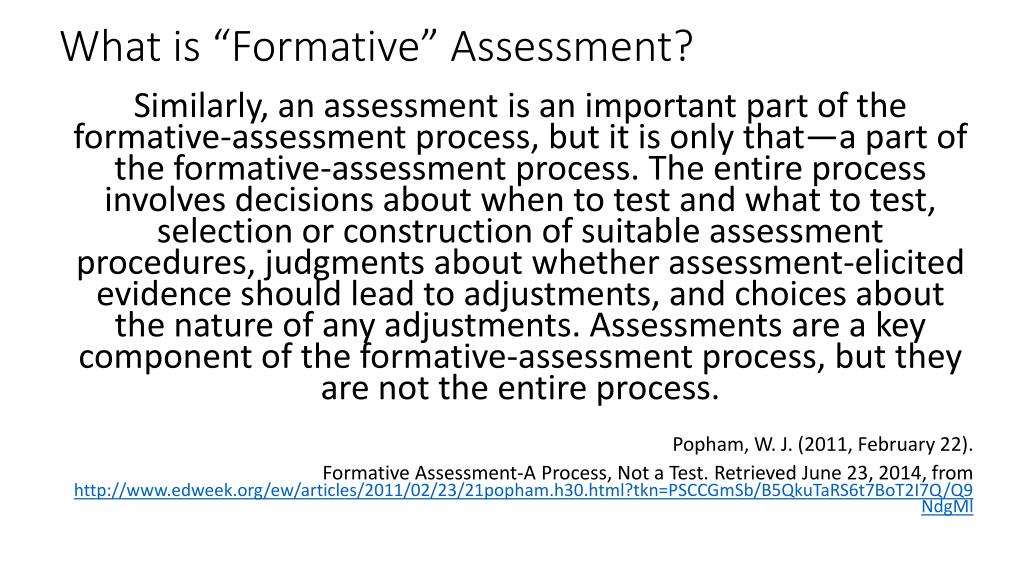 What is “Formative” Assessment?

Similarly, an assessment is an important part of the formative-assessment process, but it is only that—a part of the formative-assessment process. The entire process involves decisions about when to test and what to test, selection or construction of suitable assessment procedures, judgments about whether assessment-elicited evidence should lead to adjustments, and choices about the nature of any adjustments. Assessments are a key component of the formative-assessment process, but they are not the entire process.

Popham, W. J. (2011, February 22).

Formative Assessment-A Process, Not a Test. Retrieved June 23, 2014, from http://www.edweek.org/ew/articles/2011/02/23/21popham.h30.html?tkn=PSCCGmSb/B5QkuTaRS6t7BoT2I7Q/Q9NdgMl